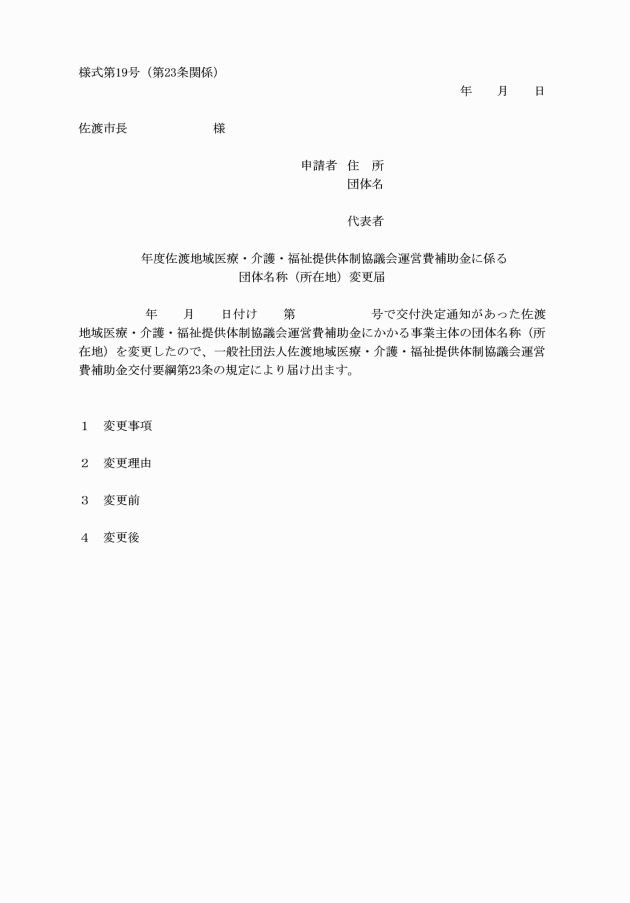 様式第19号（第23条関係）

年　月　日

佐渡市長　　　　　様

申請者　住　所
団体名

代表者

年度佐渡地域医療・介護・福祉提供体制協議会運営費補助金に係る
団体名称（所在地）変更届

年　月　日付け　第　　　号で交付決定通知があった佐渡地域医療・介護・福祉提供体制協議会運営費補助金にかかる事業主体の団体名称（所在地）を変更したので、一般社団法人佐渡地域医療・介護・福祉提供体制協議会運営費補助金交付要綱第23条の規定により届け出ます。

1　変更事項

2　変更理由

3　変更前

4　変更後